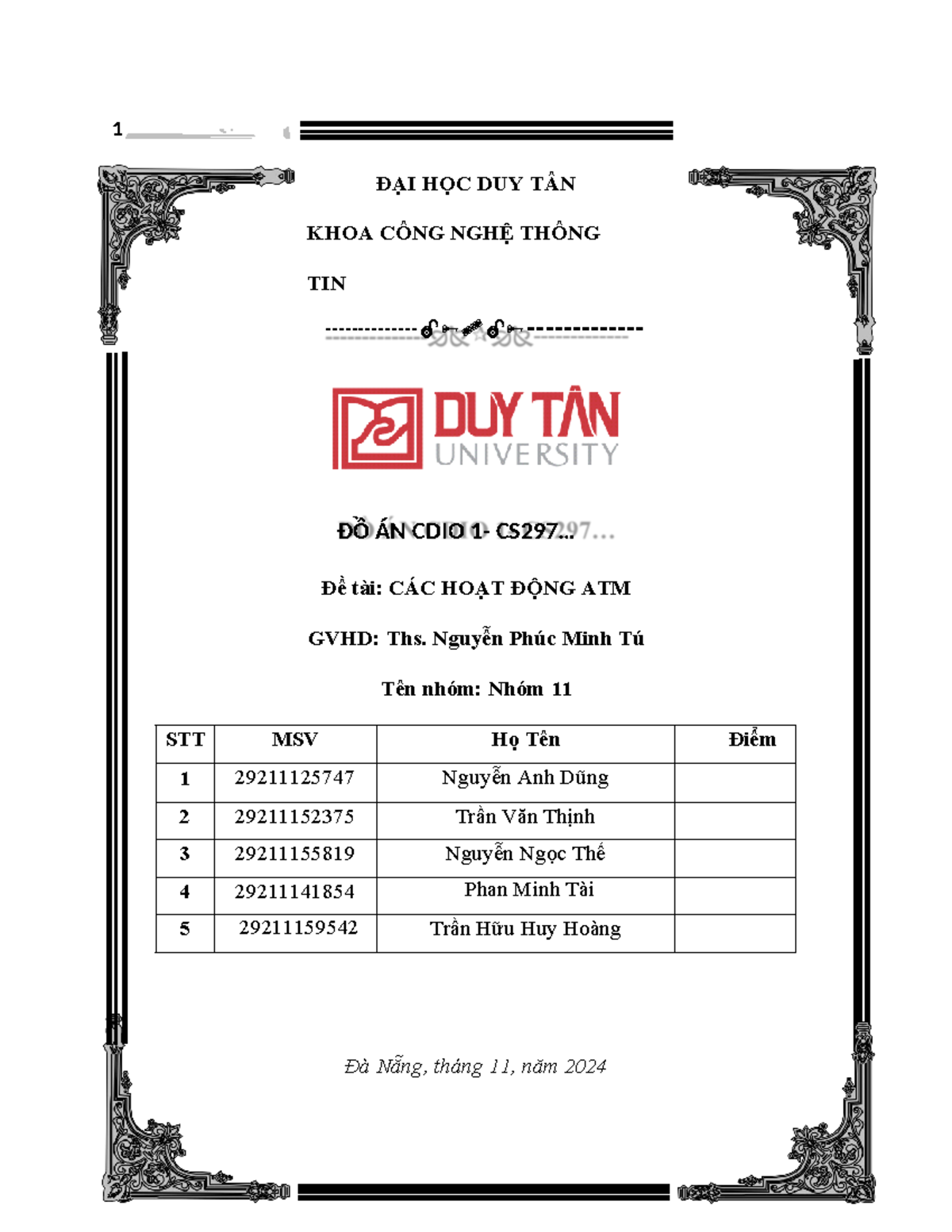 1

ĐẠI HỌC DUY TÂN

KHOA CÔNG NGHỆ THÔNG TIN

DUY TÂN UNIVERSITY

ĐỒ ÁN CDIO 1- CS297...

Đề tài: CÁC HOẠT ĐỘNG ATM

GVHD: Ths. Nguyễn Phúc Minh Tú

Tên nhóm: Nhóm 11

| STT | MSV | Họ Tên | Điểm |
|---|---|---|---|
| 1 | 29211125747 | Nguyễn Anh Dũng | |
| 2 | 29211152375 | Trần Văn Thịnh | |
| 3 | 29211155819 | Nguyễn Ngọc Thế | |
| 4 | 29211141854 | Phan Minh Tài | |
| 5 | 29211159542 | Trần Hữu Huy Hoàng | |

Đà Nẵng, tháng 11, năm 2024